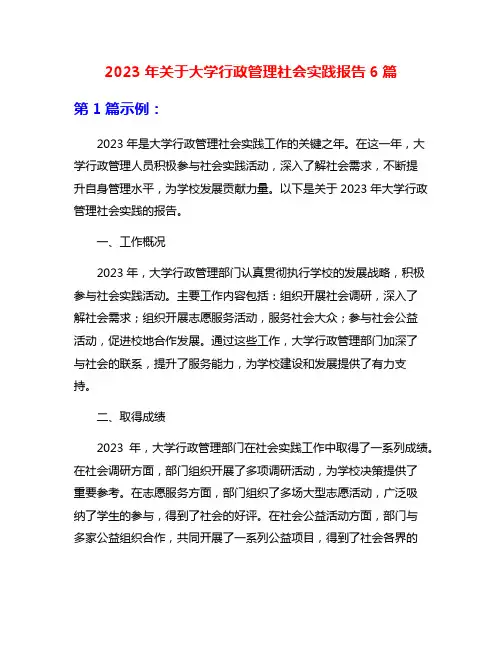 2023 年关于大学行政管理社会实践报告 6 篇

第 1 篇示例：

2023 年是大学行政管理社会实践工作的关键之年。在这一年，大学行政管理人员积极参与社会实践活动，深入了解社会需求，不断提升自身管理水平，为学校发展贡献力量。以下是关于 2023 年大学行政管理社会实践的报告。

一、工作概况

2023 年，大学行政管理部门认真贯彻执行学校的发展战略，积极参与社会实践活动。主要工作内容包括：组织开展社会调研，深入了解社会需求；组织开展志愿服务活动，服务社会大众；参与社会公益活动，促进校地合作发展。通过这些工作，大学行政管理部门加深了与社会的联系，提升了服务能力，为学校建设和发展提供了有力支持。

二、取得成绩

2023 年，大学行政管理部门在社会实践工作中取得了一系列成绩。在社会调研方面，部门组织开展了多项调研活动，为学校决策提供了重要参考。在志愿服务方面，部门组织了多场大型志愿活动，广泛吸纳了学生的参与，得到了社会的好评。在社会公益活动方面，部门与多家公益组织合作，共同开展了一系列公益项目，得到了社会各界的